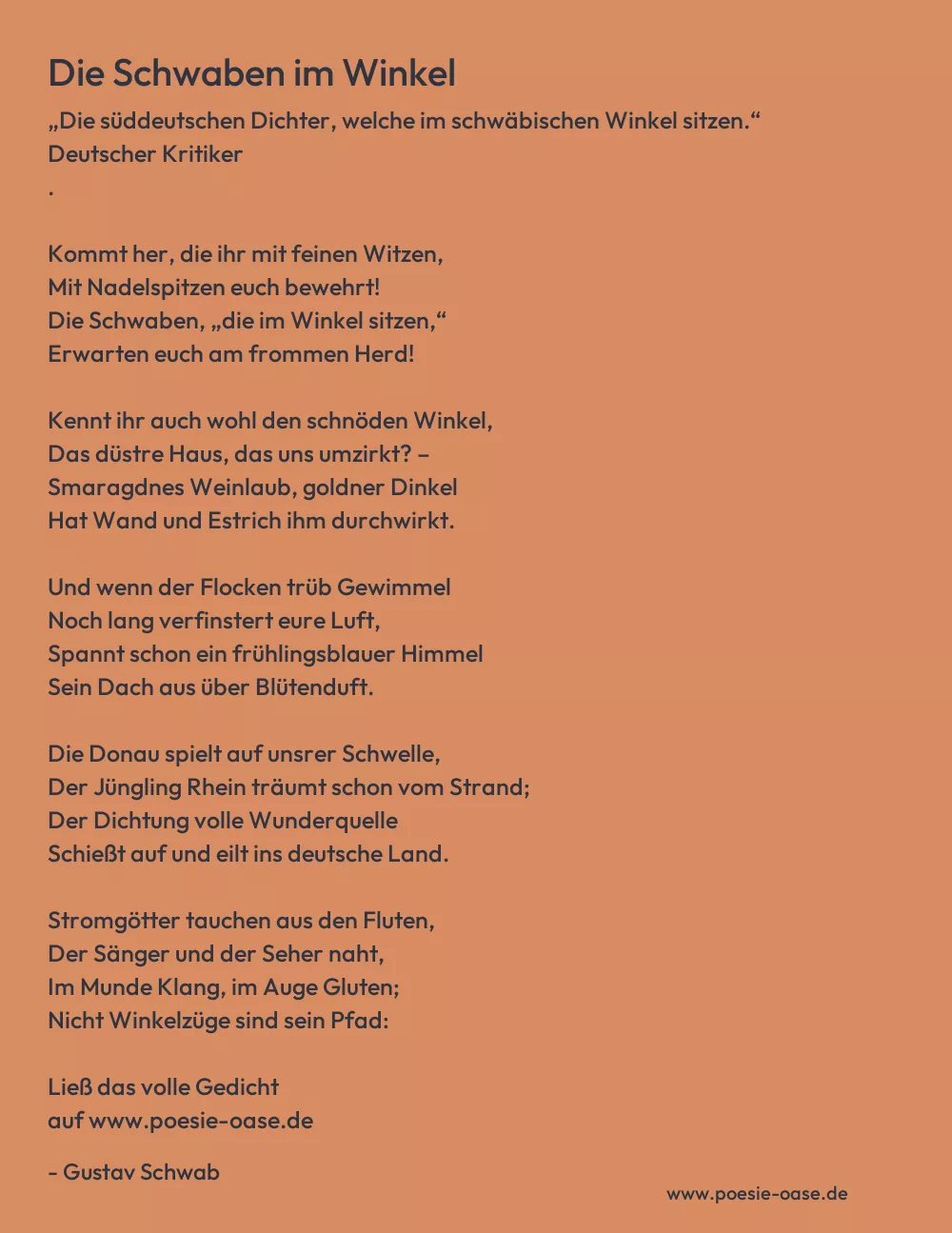 Die Schwaben im Winkel

„Die süddeutschen Dichter, welche im schwäbischen Winkel sitzen.“
Deutscher Kritiker
.

Kommt her, die ihr mit feinen Witzen,
Mit Nadelspitzen euch bewehrt!
Die Schwaben, „die im Winkel sitzen,“
Erwarten euch am frommen Herd!

Kennt ihr auch wohl den schnöden Winkel,
Das düstre Haus, das uns umzirkt? –
Smaragdnes Weinlaub, goldner Dinkel
Hat Wand und Estrich ihm durchwirkt.

Und wenn der Flocken trüb Gewimmel
Noch lang verfinstert eure Luft,
Spannt schon ein frühlingsblauer Himmel
Sein Dach aus über Blütenduft.

Die Donau spielt auf unsrer Schwelle,
Der Jüngling Rhein träumt schon vom Strand;
Der Dichtung volle Wunderquelle
Schießt auf und eilt ins deutsche Land.

Stromgötter tauchen aus den Fluten,
Der Sänger und der Seher naht,
Im Munde Klang, im Auge Gluten;
Nicht Winkelzüge sind sein Pfad:

Ließ das volle Gedicht
auf www.poesie-oase.de

- Gustav Schwab

www.poesie-oase.de